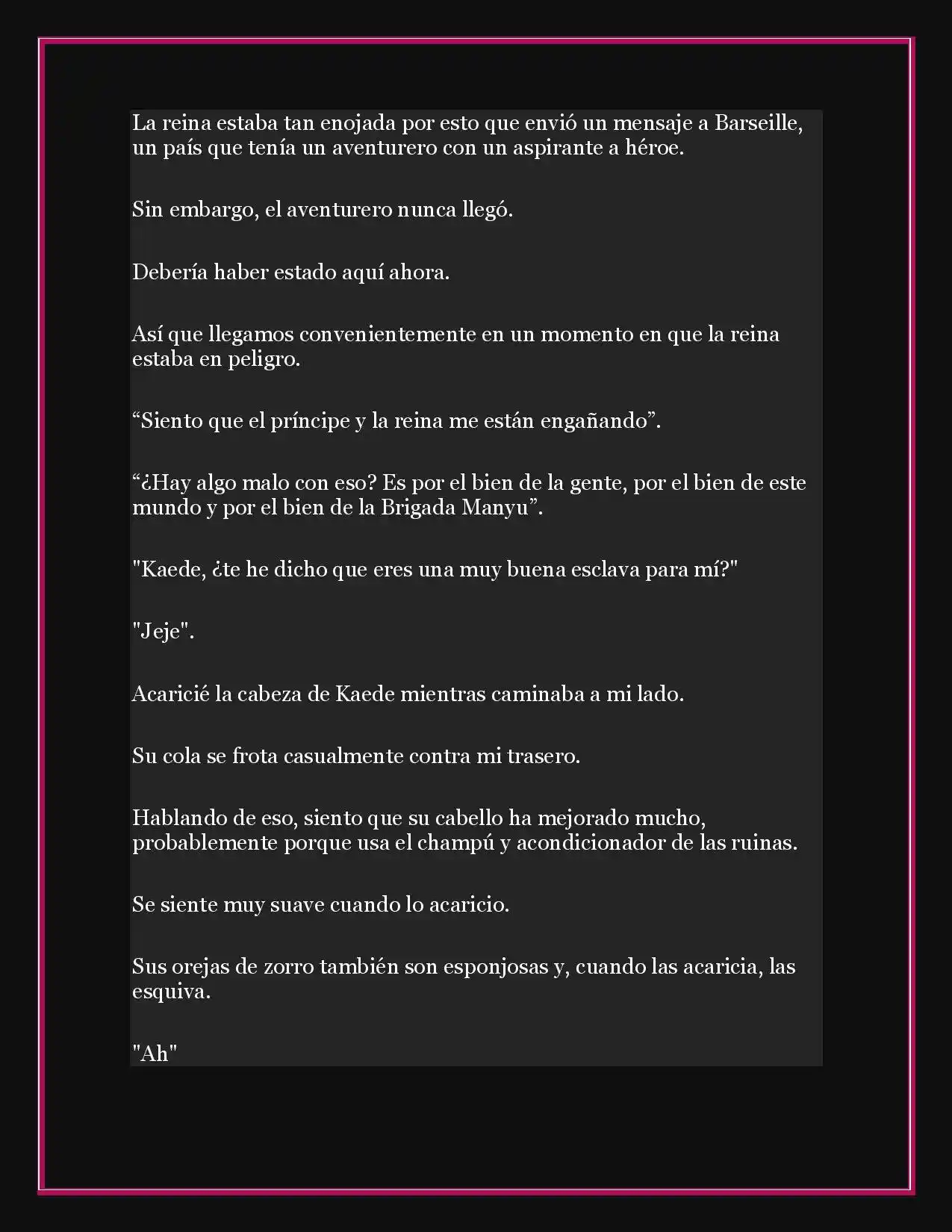 La reina estaba tan enojada por esto que envió un mensaje a Barseille, un país que tenía un aventurero con un aspirante a héroe.

Sin embargo, el aventurero nunca llegó.

Debería haber estado aquí ahora.

Así que llegamos convenientemente en un momento en que la reina estaba en peligro.

“Siento que el príncipe y la reina me están engañando”.

“¿Hay algo malo con eso? Es por el bien de la gente, por el bien de este mundo y por el bien de la Brigada Manyu”.

"Kaede, ¿te he dicho que eres una muy buena esclava para mí?"

"Jeje".

Acaricié la cabeza de Kaede mientras caminaba a mi lado.

Su cola se frota casualmente contra mi trasero.

Hablando de eso, siento que su cabello ha mejorado mucho, probablemente porque usa el champú y acondicionador de las ruinas.

Se siente muy suave cuando lo acaricio.

Sus orejas de zorro también son esponjosas y, cuando las acaricia, las esquiva.

"Ah"